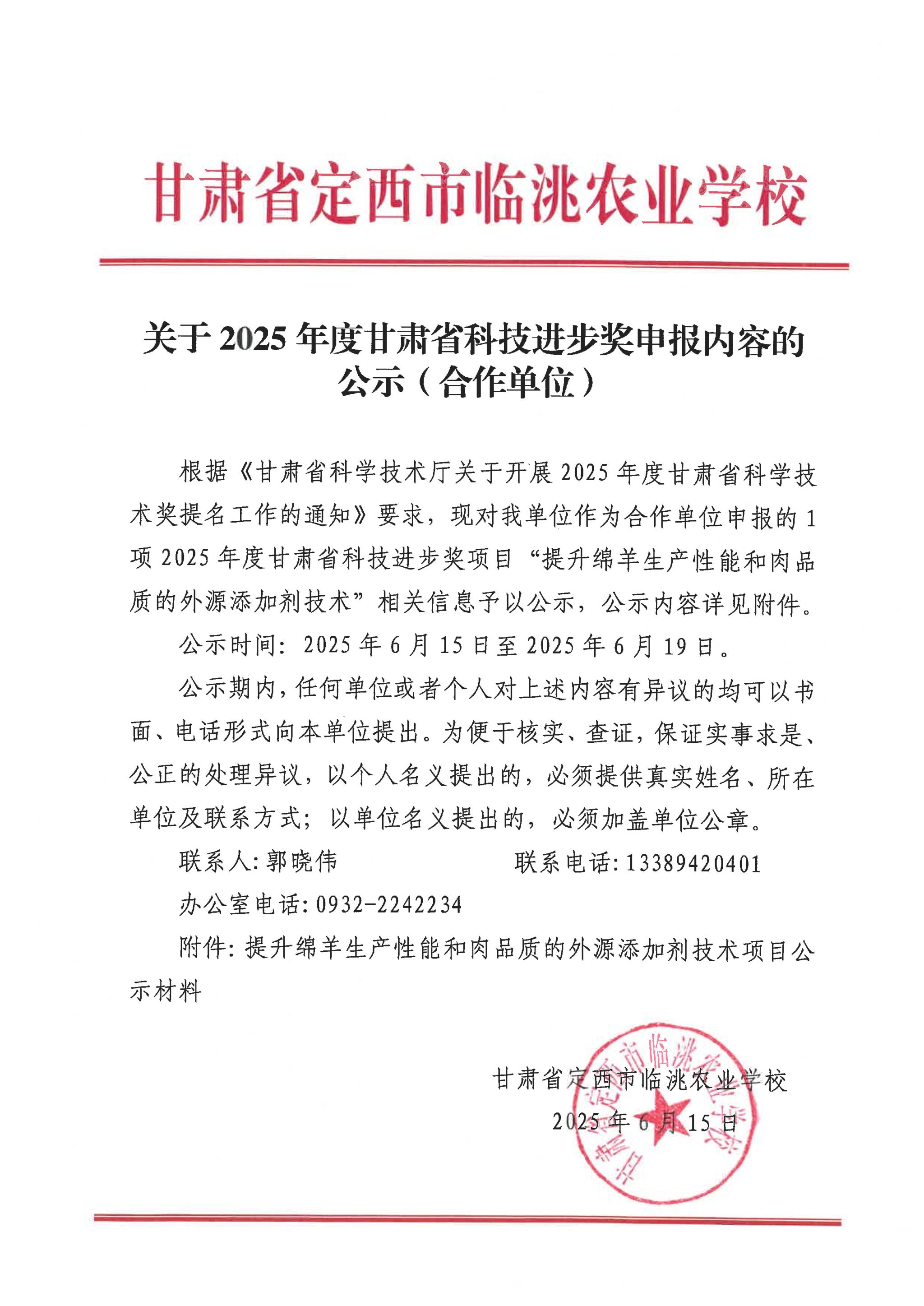 甘肃省定西市临洮农业学校

关于 2025 年度甘肃省科技进步奖申报内容的公示（合作单位）

根据《甘肃省科学技术厅关于开展 2025 年度甘肃省科学技术奖提名工作的通知》要求，现对我单位作为合作单位申报的 1 项 2025 年度甘肃省科技进步奖项目“提升绵羊生产性能和肉品质的外源添加剂技术”相关信息予以公示，公示内容详见附件。

公示时间：2025 年 6 月 15 日至 2025 年 6 月 19 日。

公示期内，任何单位或者个人对上述内容有异议的均可以书面、电话形式向本单位提出。为便于核实、查证，保证实事求是、公正的处理异议，以个人名义提出的，必须提供真实姓名、所在单位及联系方式；以单位名义提出的，必须加盖单位公章。

联系人：郭晓伟　　　　联系电话：13389420401

办公室电话：0932-2242234

附件：提升绵羊生产性能和肉品质的外源添加剂技术项目公示材料

甘肃省定西市临洮农业学校
2025 年 6 月 15 日

甘肃省定西市临洮农业学校